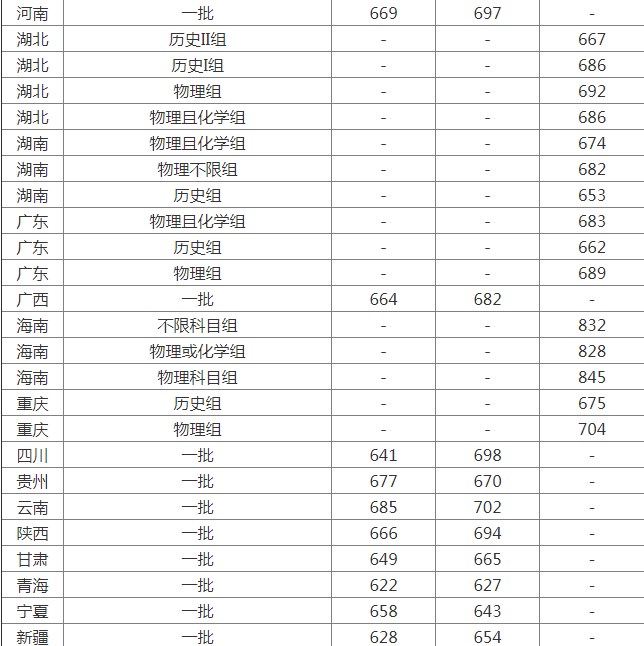 | 河南 | 一批 | 669 | 697 | - |
|---|---|---|---|---|
| 湖北 | 历史II组 | - | - | 667 |
| 湖北 | 历史I组 | - | - | 686 |
| 湖北 | 物理组 | - | - | 692 |
| 湖北 | 物理且化学组 | - | - | 686 |
| 湖南 | 物理且化学组 | - | - | 674 |
| 湖南 | 物理不限组 | - | - | 682 |
| 湖南 | 历史组 | - | - | 653 |
| 广东 | 物理且化学组 | - | - | 683 |
| 广东 | 历史组 | - | - | 662 |
| 广东 | 物理组 | - | - | 689 |
| 广西 | 一批 | 664 | 682 | - |
| 海南 | 不限科目组 | - | - | 832 |
| 海南 | 物理或化学组 | - | - | 828 |
| 海南 | 物理科目组 | - | - | 845 |
| 重庆 | 历史组 | - | - | 675 |
| 重庆 | 物理组 | - | - | 704 |
| 四川 | 一批 | 641 | 698 | - |
| 贵州 | 一批 | 677 | 670 | - |
| 云南 | 一批 | 685 | 702 | - |
| 陕西 | 一批 | 666 | 694 | - |
| 甘肃 | 一批 | 649 | 665 | - |
| 青海 | 一批 | 622 | 627 | - |
| 宁夏 | 一批 | 658 | 643 | - |
| 新疆 | 一批 | 628 | 654 | - |